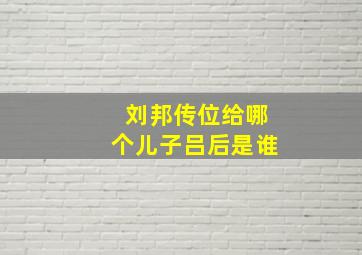 刘邦传位给哪个儿子吕后是谁